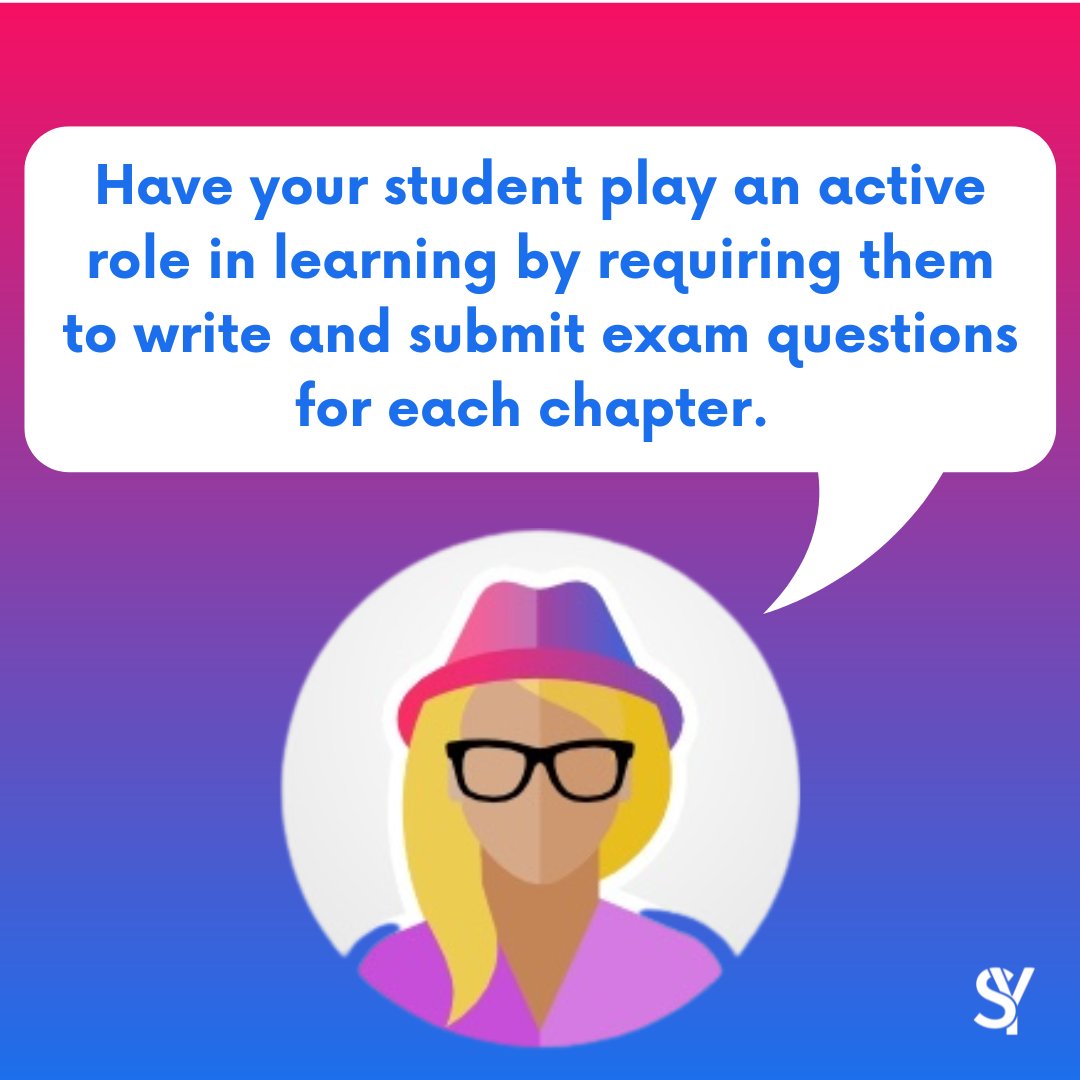 Have your student play an active role in learning by requiring them to write and submit exam questions for each chapter.

SY